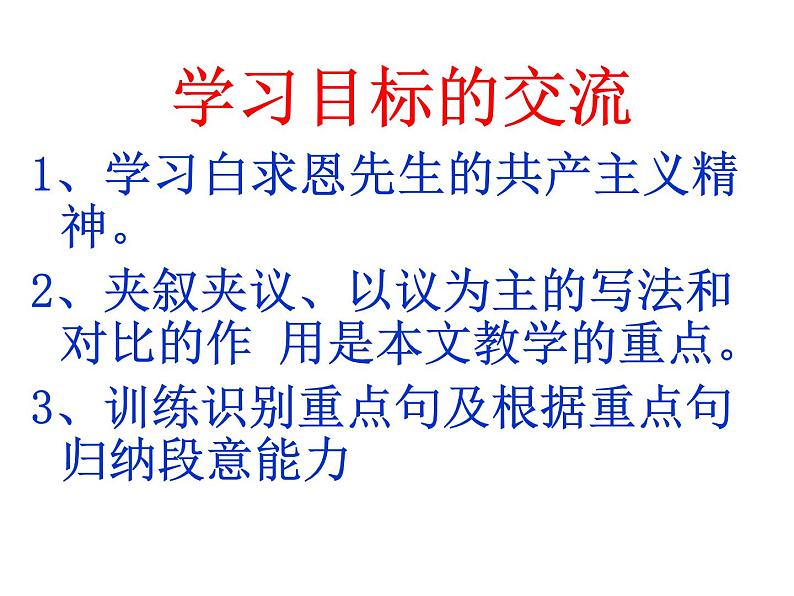 学习目标的交流

1、学习白求恩先生的共产主义精神。

2、夹叙夹议、以议为主的写法和对比的作 用是本文教学的重点。

3、训练识别重点句及根据重点句归纳段意能力